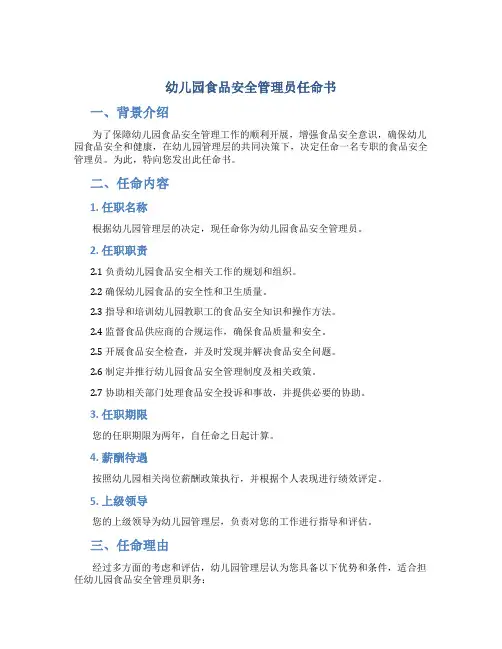 幼儿园食品安全管理员任命书

一、背景介绍

为了保障幼儿园食品安全管理工作的顺利开展，增强食品安全意识，确保幼儿园食品安全和健康，在幼儿园管理层的共同决策下，决定任命一名专职的食品安全管理员。为此，特向您发出此任命书。

二、任命内容

1. 任职名称

根据幼儿园管理层的决定，现任命你为幼儿园食品安全管理员。

2. 任职职责

2.1 负责幼儿园食品安全相关工作的规划和组织。

2.2 确保幼儿园食品的安全性和卫生质量。

2.3 指导和培训幼儿园教职工的食品安全知识和操作方法。

2.4 监督食品供应商的合规运作，确保食品质量和安全。

2.5 开展食品安全检查，并及时发现并解决食品安全问题。

2.6 制定并推行幼儿园食品安全管理制度及相关政策。

2.7 协助相关部门处理食品安全投诉和事故，并提供必要的协助。

3. 任职期限

您的任职期限为两年，自任命之日起计算。

4. 薪酬待遇

按照幼儿园相关岗位薪酬政策执行，并根据个人表现进行绩效评定。

5. 上级领导

您的上级领导为幼儿园管理层，负责对您的工作进行指导和评估。

三、任命理由

经过多方面的考虑和评估，幼儿园管理层认为您具备以下优势和条件，适合担任幼儿园食品安全管理员职务：